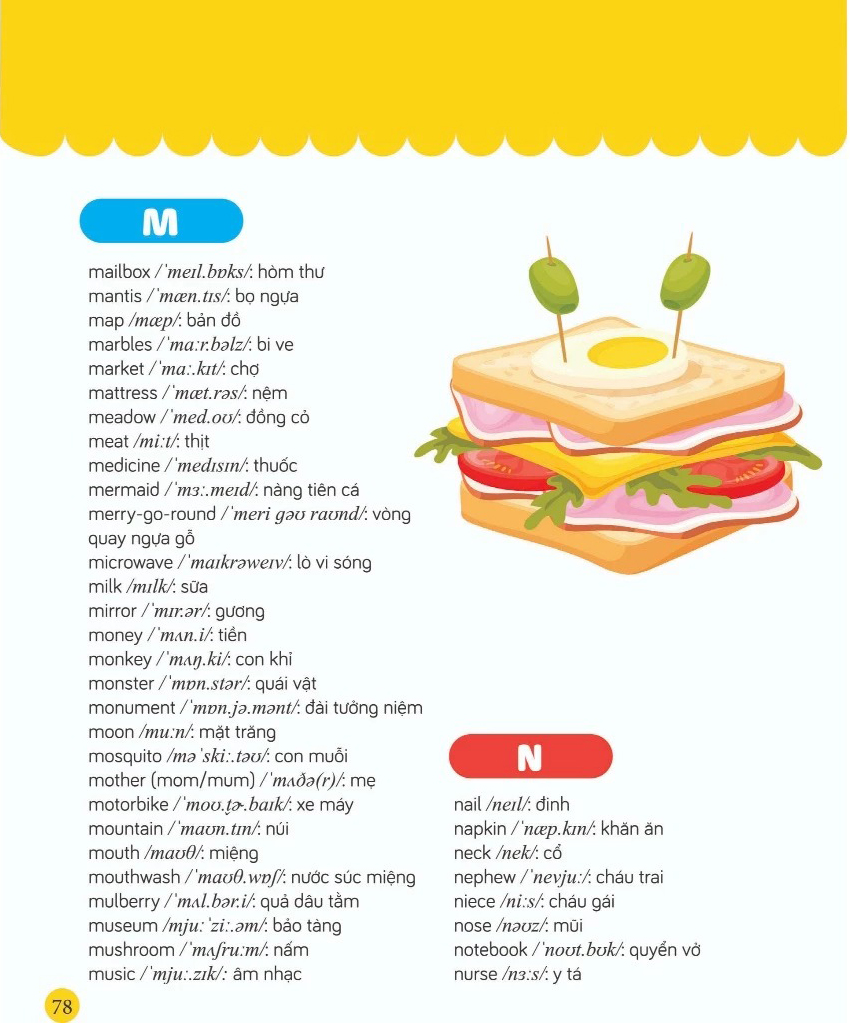 M

mailbox /ˈmeɪl.bɒks/: hòm thư
mantis /ˈmæn.tɪs/: bọ ngựa
map /mæp/: bản đồ
marbles /ˈmaːr.bəlz/: bi ve
market /ˈmaː.kɪt/: chợ
mattress /ˈmæt.rəs/: nệm
meadow /ˈmed.oʊ/: đồng cỏ
meat /miːt/: thịt
medicine /ˈmedɪsɪn/: thuốc
mermaid /ˈmɜː.meɪd/: nàng tiên cá
merry-go-round /ˈmeri ɡəʊ raʊnd/: vòng quay ngựa gỗ
microwave /ˈmaɪkrəweɪv/: lò vi sóng
milk /mɪlk/: sữa
mirror /ˈmɪr.ər/: gương
money /ˈmʌn.i/: tiền
monkey /ˈmʌŋ.ki/: con khỉ
monster /ˈmɒn.stər/: quái vật
monument /ˈmɒn.jə.mənt/: đài tưởng niệm
moon /muːn/: mặt trăng
mosquito /məˈskiː.təʊ/: con muỗi
mother (mom/mum) /ˈmʌðə(r)/: mẹ
motorbike /ˈmoʊ.t̬ɚ.baɪk/: xe máy
mountain /ˈmaʊn.tɪn/: núi
mouth /maʊθ/: miệng
mouthwash /ˈmaʊθ.wɒʃ/: nước súc miệng
mulberry /ˈmʌl.bər.i/: quả dâu tằm
museum /mjuːˈziː.əm/: bảo tàng
mushroom /ˈmʌʃruːm/: nấm
music /ˈmjuː.zɪk/: âm nhạc

N

nail /neɪl/: đinh
napkin /ˈnæp.kɪn/: khăn ăn
neck /nek/: cổ
nephew /ˈnevjuː/: cháu trai
niece /niːs/: cháu gái
nose /nəʊz/: mũi
notebook /ˈnoʊt.bʊk/: quyển vở
nurse /nɜːs/: y tá

78